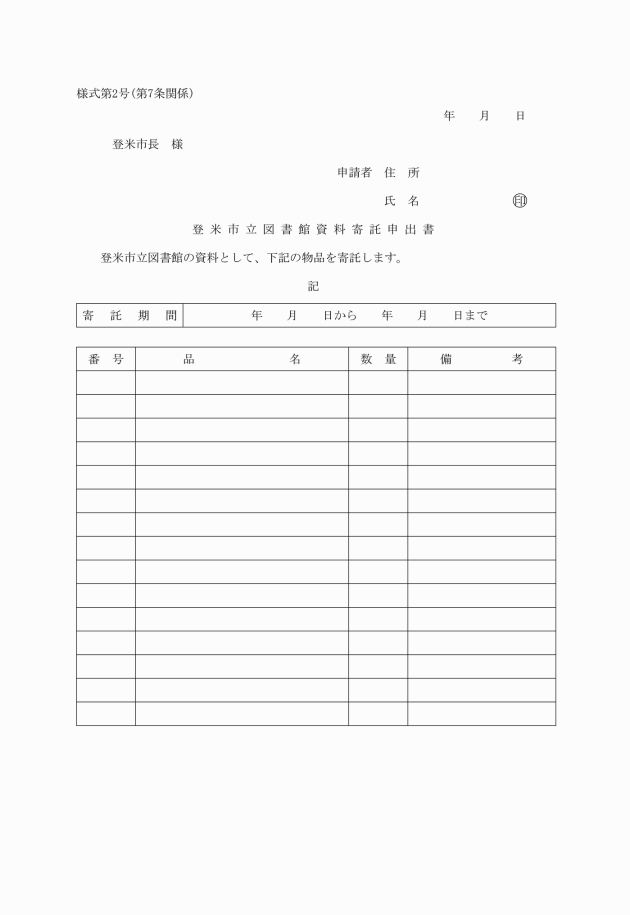 様式第2号(第7条関係)

年　月　日

登米市長　様

申請者　住　所

氏　名　　　　　㊞

登米市立図書館資料寄託申出書

登米市立図書館の資料として、下記の物品を寄託します。

記

| 寄　託　期　間 | 年　月　日から　年　月　日まで |
|---|---|

| 番　号 | 品　名 | 数　量 | 備　考 |
|---|---|---|---|
| | | | |
| | | | |
| | | | |
| | | | |
| | | | |
| | | | |
| | | | |
| | | | |
| | | | |
| | | | |
| | | | |
| | | | |
| | | | |
| | | | |
| | | | |